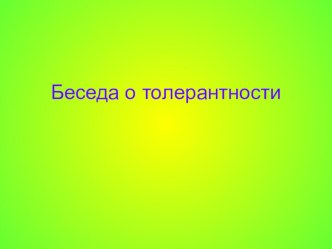 Беседа о толерантности